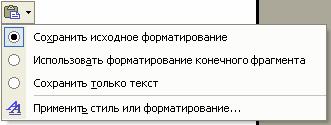 Сохранить исходное форматирование

Использовать форматирование конечного фрагмента

Сохранить только текст

Применить стиль или форматирование...